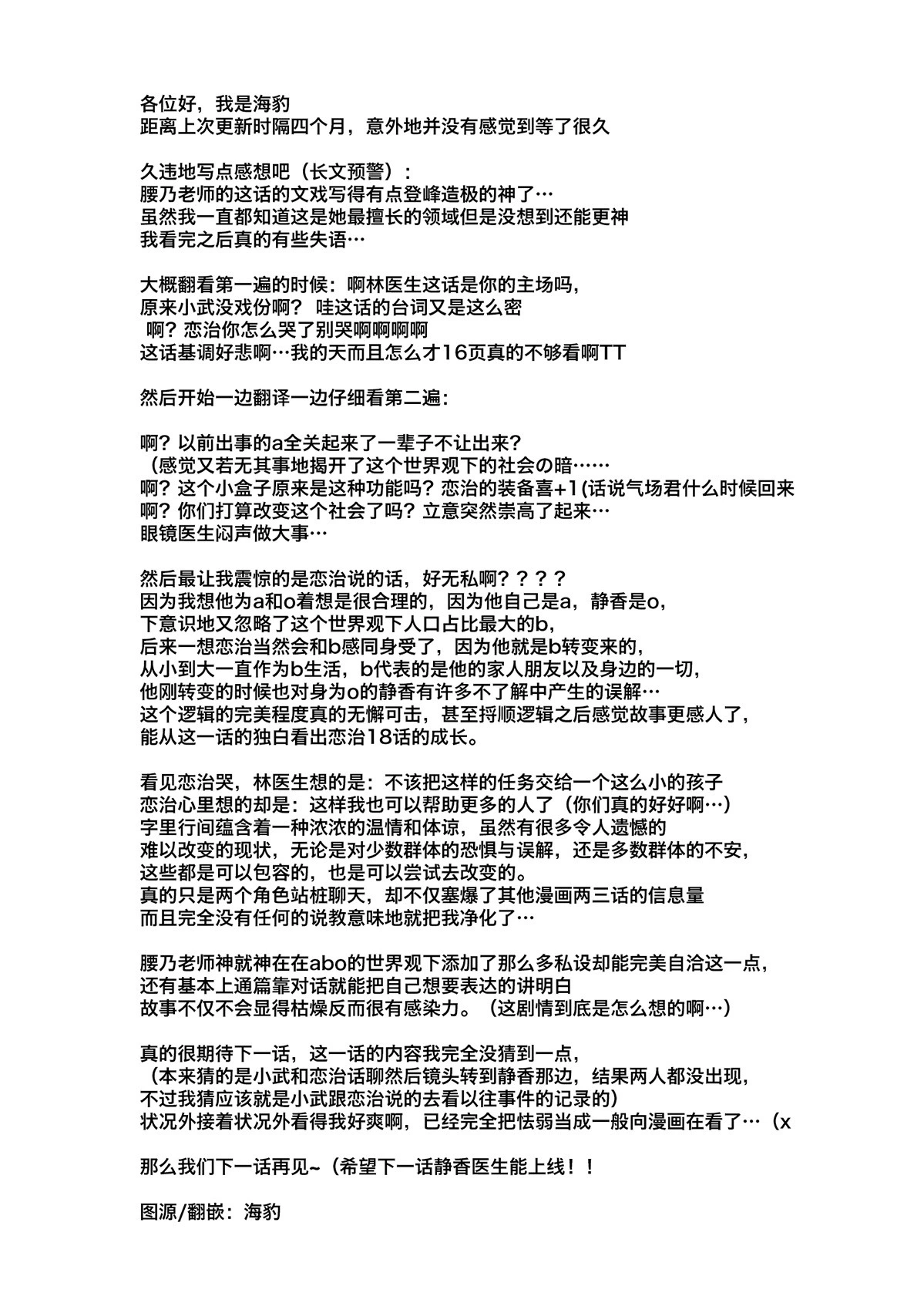 各位好，我是海豹
距离上次更新时隔四个月，意外地并没有感觉到等了很久

久违地写点感想吧（长文预警）：
腰乃老师的这话的文戏写得有点登峰造极的神了…
虽然我一直都知道这是她最擅长的领域但是没想到还能更神
我看完之后真的有些失语…

大概翻看第一遍的时候：啊林医生这话是你的主场吗，
原来小武没戏份啊？ 哇这话的台词又是这么密
啊？恋治你怎么哭了别哭啊啊啊啊
这话基调好悲啊…我的天而且怎么才16页真的不够看啊TT

然后开始一边翻译一边仔细看第二遍：

啊？以前出事的a全关起来了一辈子不让出来？
（感觉又若无其事地揭开了这个世界观下的社会の暗……
啊？这个小盒子原来是这种功能吗？恋治的装备喜+1(话说气场君什么时候回来
啊？你们打算改变这个社会了吗？立意突然崇高了起来…
眼镜医生闷声做大事…

然后最让我震惊的是恋治说的话，好无私啊？？？？
因为我想他为a和o着想是很合理的，因为他自己是a，静香是o，
下意识地又忽略了这个世界观下人口占比最大的b，
后来一想恋治当然会和b感同身受了，因为他就是b转变来的，
从小到大一直作为b生活，b代表的是他的家人朋友以及身边的一切，
他刚转变的时候也对身为o的静香有许多不了解中产生的误解…
这个逻辑的完美程度真的无懈可击，甚至捋顺逻辑之后感觉故事更感人了，
能从这一话的独白看出恋治18话的成长。

看见恋治哭，林医生想的是：不该把这样的任务交给一个这么小的孩子
恋治心里想的却是：这样我也可以帮助更多的人了（你们真的好好啊…）
字里行间蕴含着一种浓浓的温情和体谅，虽然有很多令人遗憾的
难以改变的现状，无论是对少数群体的恐惧与误解，还是多数群体的不安，
这些都是可以包容的，也是可以尝试去改变的。
真的只是两个角色站桩聊天，却不仅塞爆了其他漫画两三话的信息量
而且完全没有任何的说教意味地就把我净化了…

腰乃老师神就神在在abo的世界观下添加了那么多私设却能完美自洽这一点，
还有基本上通篇靠对话就能把自己想要表达的讲明白
故事不仅不会显得枯燥反而很有感染力。（这剧情到底是怎么想的啊…）

真的很期待下一话，这一话的内容我完全没猜到一点，
（本来猜的是小武和恋治话聊然后镜头转到静香那边，结果两人都没出现，
不过我猜应该就是小武跟恋治说的去看以往事件的记录的）
状况外接着状况外看得我好爽啊，已经完全把怯弱当成一般向漫画在看了…（x

那么我们下一话再见~（希望下一话静香医生能上线！！

图源/翻嵌：海豹